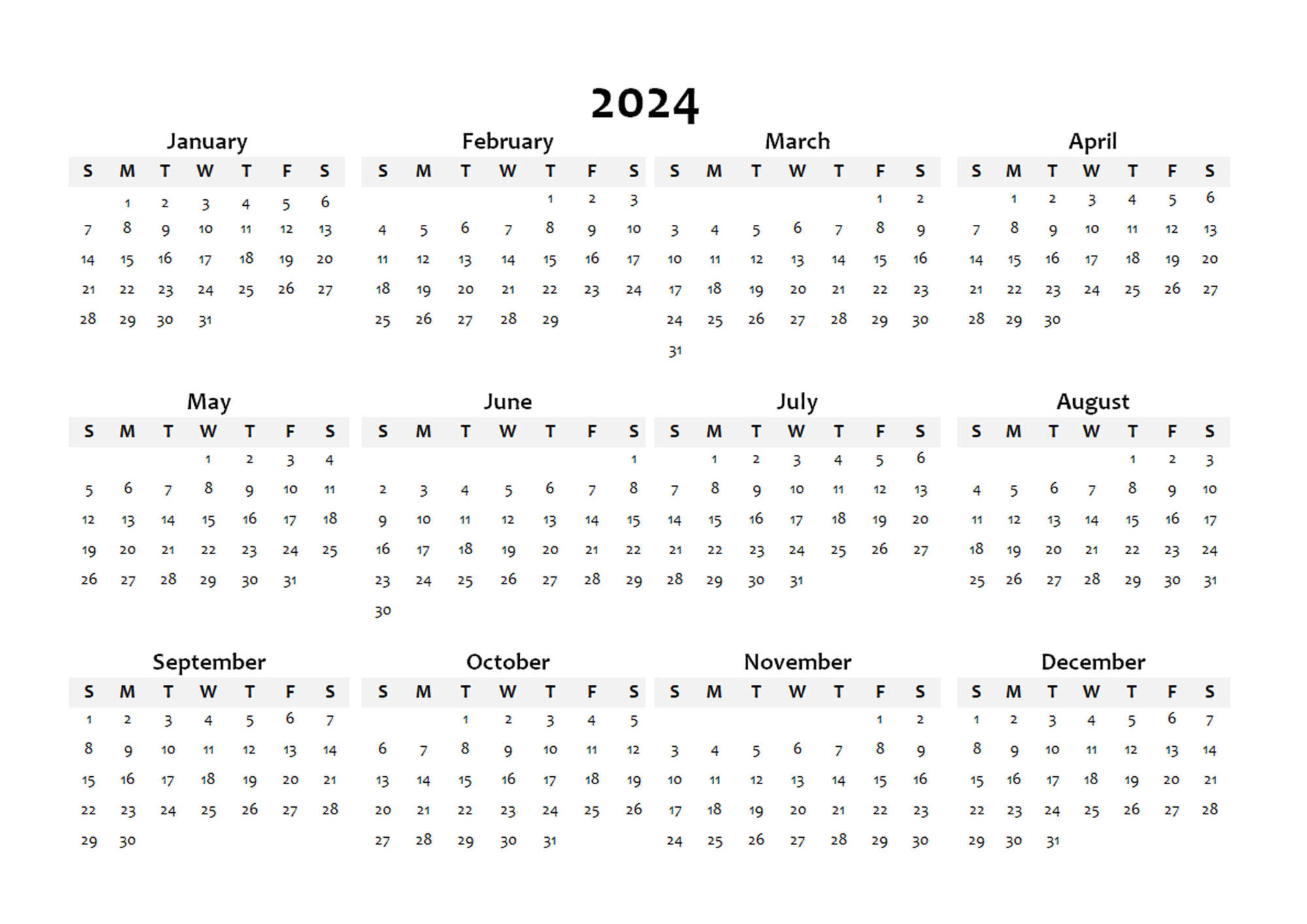 2024

January

| S | M | T | W | T | F | S |
|---|---|---|---|---|---|---|
|  | 1 | 2 | 3 | 4 | 5 | 6 |
| 7 | 8 | 9 | 10 | 11 | 12 | 13 |
| 14 | 15 | 16 | 17 | 18 | 19 | 20 |
| 21 | 22 | 23 | 24 | 25 | 26 | 27 |
| 28 | 29 | 30 | 31 |  |  |  |

February

| S | M | T | W | T | F | S |
|---|---|---|---|---|---|---|
|  |  |  |  | 1 | 2 | 3 |
| 4 | 5 | 6 | 7 | 8 | 9 | 10 |
| 11 | 12 | 13 | 14 | 15 | 16 | 17 |
| 18 | 19 | 20 | 21 | 22 | 23 | 24 |
| 25 | 26 | 27 | 28 | 29 |  |  |

March

| S | M | T | W | T | F | S |
|---|---|---|---|---|---|---|
|  |  |  |  |  | 1 | 2 |
| 3 | 4 | 5 | 6 | 7 | 8 | 9 |
| 10 | 11 | 12 | 13 | 14 | 15 | 16 |
| 17 | 18 | 19 | 20 | 21 | 22 | 23 |
| 24 | 25 | 26 | 27 | 28 | 29 | 30 |
| 31 |  |  |  |  |  |  |

April

| S | M | T | W | T | F | S |
|---|---|---|---|---|---|---|
|  | 1 | 2 | 3 | 4 | 5 | 6 |
| 7 | 8 | 9 | 10 | 11 | 12 | 13 |
| 14 | 15 | 16 | 17 | 18 | 19 | 20 |
| 21 | 22 | 23 | 24 | 25 | 26 | 27 |
| 28 | 29 | 30 |  |  |  |  |

May

| S | M | T | W | T | F | S |
|---|---|---|---|---|---|---|
|  |  |  | 1 | 2 | 3 | 4 |
| 5 | 6 | 7 | 8 | 9 | 10 | 11 |
| 12 | 13 | 14 | 15 | 16 | 17 | 18 |
| 19 | 20 | 21 | 22 | 23 | 24 | 25 |
| 26 | 27 | 28 | 29 | 30 | 31 |  |

June

| S | M | T | W | T | F | S |
|---|---|---|---|---|---|---|
|  |  |  |  |  |  | 1 |
| 2 | 3 | 4 | 5 | 6 | 7 | 8 |
| 9 | 10 | 11 | 12 | 13 | 14 | 15 |
| 16 | 17 | 18 | 19 | 20 | 21 | 22 |
| 23 | 24 | 25 | 26 | 27 | 28 | 29 |
| 30 |  |  |  |  |  |  |

July

| S | M | T | W | T | F | S |
|---|---|---|---|---|---|---|
|  | 1 | 2 | 3 | 4 | 5 | 6 |
| 7 | 8 | 9 | 10 | 11 | 12 | 13 |
| 14 | 15 | 16 | 17 | 18 | 19 | 20 |
| 21 | 22 | 23 | 24 | 25 | 26 | 27 |
| 28 | 29 | 30 | 31 |  |  |  |

August

| S | M | T | W | T | F | S |
|---|---|---|---|---|---|---|
|  |  |  |  | 1 | 2 | 3 |
| 4 | 5 | 6 | 7 | 8 | 9 | 10 |
| 11 | 12 | 13 | 14 | 15 | 16 | 17 |
| 18 | 19 | 20 | 21 | 22 | 23 | 24 |
| 25 | 26 | 27 | 28 | 29 | 30 | 31 |

September

| S | M | T | W | T | F | S |
|---|---|---|---|---|---|---|
| 1 | 2 | 3 | 4 | 5 | 6 | 7 |
| 8 | 9 | 10 | 11 | 12 | 13 | 14 |
| 15 | 16 | 17 | 18 | 19 | 20 | 21 |
| 22 | 23 | 24 | 25 | 26 | 27 | 28 |
| 29 | 30 |  |  |  |  |  |

October

| S | M | T | W | T | F | S |
|---|---|---|---|---|---|---|
|  |  | 1 | 2 | 3 | 4 | 5 |
| 6 | 7 | 8 | 9 | 10 | 11 | 12 |
| 13 | 14 | 15 | 16 | 17 | 18 | 19 |
| 20 | 21 | 22 | 23 | 24 | 25 | 26 |
| 27 | 28 | 29 | 30 | 31 |  |  |

November

| S | M | T | W | T | F | S |
|---|---|---|---|---|---|---|
|  |  |  |  |  | 1 | 2 |
| 3 | 4 | 5 | 6 | 7 | 8 | 9 |
| 10 | 11 | 12 | 13 | 14 | 15 | 16 |
| 17 | 18 | 19 | 20 | 21 | 22 | 23 |
| 24 | 25 | 26 | 27 | 28 | 29 | 30 |

December

| S | M | T | W | T | F | S |
|---|---|---|---|---|---|---|
| 1 | 2 | 3 | 4 | 5 | 6 | 7 |
| 8 | 9 | 10 | 11 | 12 | 13 | 14 |
| 15 | 16 | 17 | 18 | 19 | 20 | 21 |
| 22 | 23 | 24 | 25 | 26 | 27 | 28 |
| 29 | 30 | 31 |  |  |  |  |